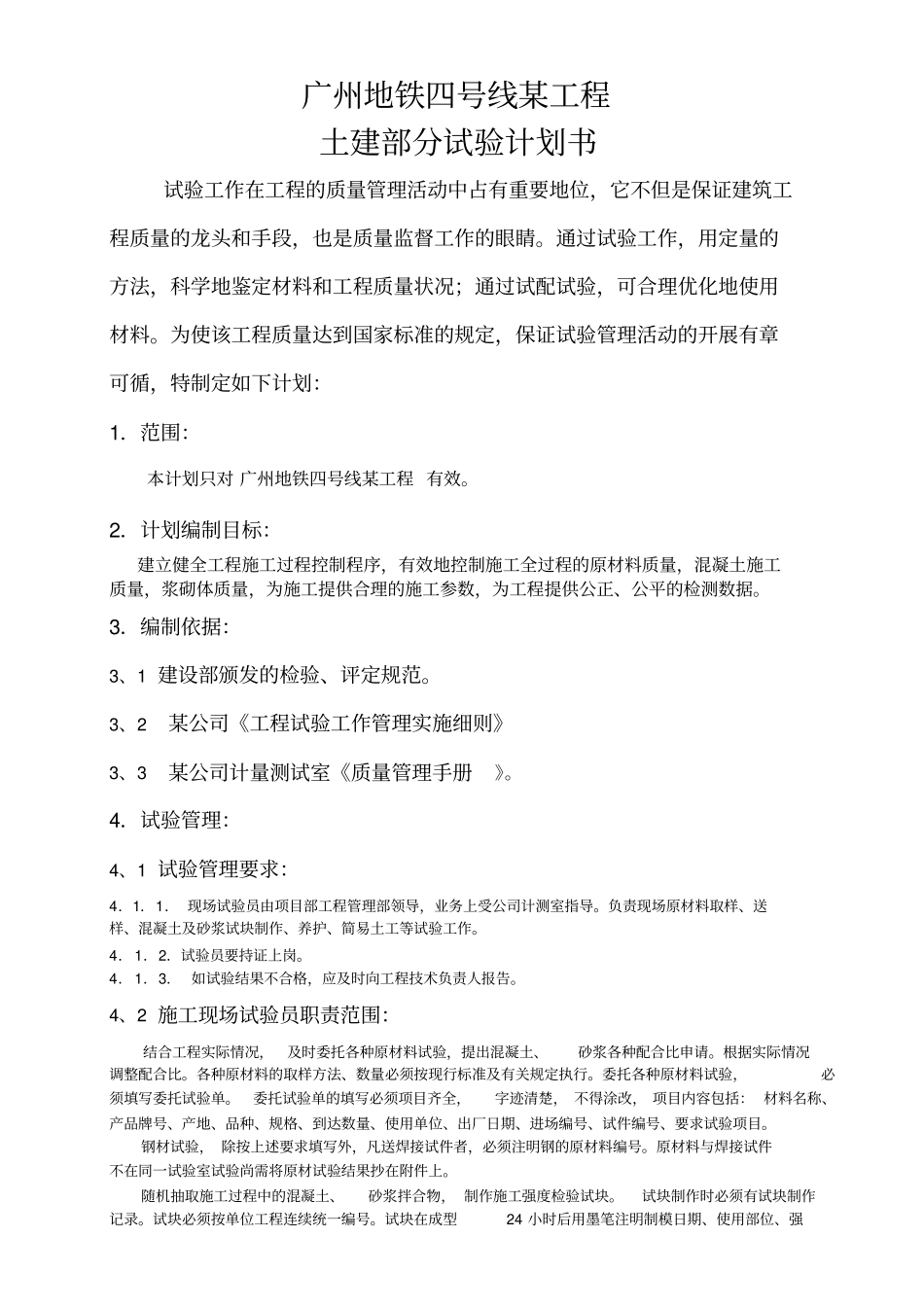 广州地铁四号线某工程
土建部分试验计划书

试验工作在工程的质量管理活动中占有重要地位，它不但是保证建筑工程质量的龙头和手段，也是质量监督工作的眼睛。通过试验工作，用定量的方法，科学地鉴定材料和工程质量状况；通过试配试验，可合理优化地使用材料。为使该工程质量达到国家标准的规定，保证试验管理活动的开展有章可循，特制定如下计划：

1. 范围：

本计划只对 广州地铁四号线某工程 有效。

2. 计划编制目标：

建立健全工程施工过程控制程序，有效地控制施工全过程的原材料质量，混凝土施工质量，浆砌体质量，为施工提供合理的施工参数，为工程提供公正、公平的检测数据。

3. 编制依据：

3、1 建设部颁发的检验、评定规范。

3、2 某公司《工程试验工作管理实施细则》

3、3 某公司计量测试室《质量管理手册 》。

4. 试验管理：

4、1 试验管理要求：

4. 1. 1. 现场试验员由项目部工程管理部领导，业务上受公司计测室指导。负责现场原材料取样、送样、混凝土及砂浆试块制作、养护、简易土工等试验工作。

4. 1. 2. 试验员要持证上岗。

4. 1. 3. 如试验结果不合格，应及时向工程技术负责人报告。

4、2 施工现场试验员职责范围：

结合工程实际情况， 及时委托各种原材料试验，提出混凝土、 砂浆各种配合比申请。根据实际情况调整配合比。各种原材料的取样方法、数量必须按现行标准及有关规定执行。委托各种原材料试验， 必须填写委托试验单。 委托试验单的填写必须项目齐全， 字迹清楚， 不得涂改， 项目内容包括： 材料名称、产品牌号、产地、品种、规格、到达数量、使用单位、出厂日期、进场编号、试件编号、要求试验项目。

钢材试验， 除按上述要求填写外，凡送焊接试件者，必须注明钢的原材料编号。原材料与焊接试件不在同一试验室试验尚需将原材试验结果抄在附件上。

随机抽取施工过程中的混凝土、 砂浆拌合物， 制作施工强度检验试块。 试块制作时必须有试块制作记录。试块必须按单位工程连续统一编号。试块在成型 24 小时后用墨笔注明制模日期、使用部位、强